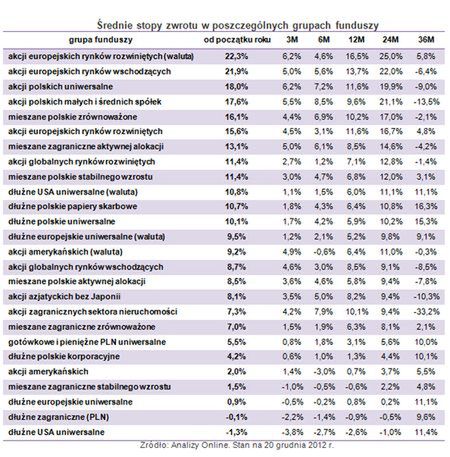 Średnie stopy zwrotu w poszczególnych grupach funduszy

| grupa funduszy | od początku roku | 3M | 6M | 12M | 24M | 36M |
|---|---|---|---|---|---|---|
| akcji europejskich rynków rozwiniętych (waluta) | 22,3% | 6,2% | 4,6% | 16,5% | 25,0% | 5,8% |
| akcji europejskich rynków wschodzących | 21,9% | 5,0% | 5,6% | 13,7% | 22,0% | -6,4% |
| akcji polskich uniwersalne | 18,0% | 6,2% | 7,2% | 11,6% | 19,9% | -9,0% |
| akcji polskich małych i średnich spółek | 17,6% | 5,5% | 8,5% | 9,6% | 21,1% | -13,5% |
| mieszane polskie zrównoważone | 16,1% | 4,4% | 6,9% | 10,2% | 17,0% | -2,1% |
| akcji europejskich rynków rozwiniętych | 15,6% | 4,5% | 3,1% | 11,6% | 16,7% | 4,8% |
| mieszane zagraniczne aktywnej alokacji | 13,1% | 5,0% | 6,1% | 8,5% | 14,6% | -4,2% |
| akcji globalnych rynków rozwiniętych | 11,4% | 2,7% | 1,2% | 7,1% | 12,8% | -1,4% |
| mieszane polskie stabilnego wzrostu | 11,4% | 3,0% | 4,7% | 6,8% | 12,0% | 3,1% |
| dłużne USA uniwersalne (waluta) | 10,8% | 1,1% | 1,5% | 6,0% | 11,1% | 11,1% |
| dłużne polskie papiery skarbowe | 10,7% | 1,8% | 4,3% | 6,4% | 10,8% | 16,3% |
| dłużne polskie uniwersalne | 10,1% | 1,7% | 4,2% | 5,9% | 10,2% | 15,3% |
| dłużne europejskie uniwersalne (waluta) | 9,5% | 1,2% | 2,1% | 5,2% | 9,8% | 9,1% |
| akcji amerykańskich (waluta) | 9,2% | 4,9% | -0,6% | 6,4% | 11,0% | -0,3% |
| akcji globalnych rynków wschodzących | 8,7% | 4,6% | 3,0% | 8,5% | 9,1% | -8,5% |
| mieszane polskie aktywnej alokacji | 8,5% | 3,6% | 4,6% | 5,8% | 9,4% | -7,8% |
| akcji azjatyckich bez Japonii | 8,1% | 3,5% | 5,0% | 8,2% | 9,4% | -10,3% |
| akcji zagranicznych sektora nieruchomości | 7,3% | 4,2% | 7,9% | 10,1% | 9,4% | -33,2% |
| mieszane zagraniczne zrównoważone | 7,0% | 1,5% | 1,9% | 6,3% | 8,1% | 2,1% |
| gotówkowe i pieniężne PLN uniwersalne | 5,5% | 0,8% | 1,8% | 3,1% | 5,6% | 10,0% |
| dłużne polskie korporacyjne | 4,2% | 0,6% | 1,0% | 1,3% | 4,4% | 10,1% |
| akcji amerykańskich | 2,0% | 1,4% | -3,0% | 0,7% | 3,7% | 5,5% |
| mieszane zagraniczne stabilnego wzrostu | 1,5% | -1,0% | -0,5% | -0,6% | 2,2% | 4,8% |
| dłużne europejskie uniwersalne | 0,9% | -0,5% | -0,2% | 0,8% | 0,2% | 11,1% |
| dłużne zagraniczne (PLN) | -0,1% | -2,2% | -1,4% | -0,9% | -0,5% | 9,6% |
| dłużne USA uniwersalne | -1,3% | -3,8% | -2,7% | -2,6% | -1,0% | 11,4% |

Źródło: Analizy Online. Stan na 20 grudnia 2012 r.